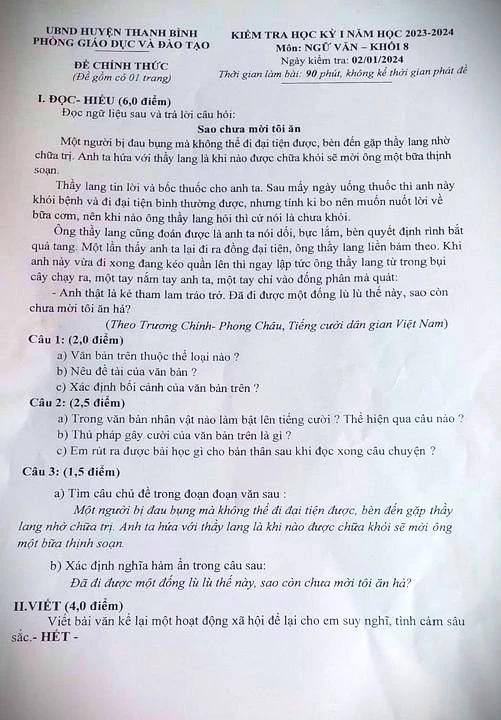 UBND HUYỆN THANH BÌNH
PHÒNG GIÁO DỤC VÀ ĐÀO TẠO

ĐỀ CHÍNH THỨC
(Đề gồm có 01 trang)

KIỂM TRA HỌC KỲ I NĂM HỌC 2023-2024
Môn: NGỮ VĂN – KHỐI 8
Ngày kiểm tra: 02/01/2024
Thời gian làm bài: 90 phút, không kể thời gian phát đề

I. ĐỌC- HIỂU (6,0 điểm)
Đọc ngữ liệu sau và trả lời câu hỏi:

Sao chưa mời tôi ăn

Một người bị đau bụng mà không thể đi đại tiện được, bèn đến gặp thầy lang nhờ chữa trị. Anh ta hứa với thầy lang là khi nào được chữa khỏi sẽ mời ông một bữa thịnh soạn.

Thầy lang tin lời và bốc thuốc cho anh ta. Sau mấy ngày uống thuốc thì anh này khỏi bệnh và đi đại tiện bình thường được, nhưng tính ki bo nên muốn nuốt lời về bữa cơm, nên khi nào ông thầy lang hỏi thì cứ nói là chưa khỏi.

Ông thầy lang cũng đoán được là anh ta nói dối, bực lắm, bèn quyết định rình bắt quả tang. Một lần thấy anh ta lại đi ra đồng đại tiện, ông thầy lang liền bám theo. Khi anh này vừa đi xong đang kéo quần lên thì ngay lập tức ông thầy lang từ trong bụi cây chạy ra, một tay nắm tay anh ta, một tay chỉ vào đống phân mà quát:

- Anh thật là kẻ tham lam tráo trở. Đã đi được một đống lù lù thế này, sao còn chưa mời tôi ăn hả?

(Theo Trương Chính- Phong Châu, Tiếng cười dân gian Việt Nam)

Câu 1: (2,0 điểm)
a) Văn bản trên thuộc thể loại nào ?
b) Nêu đề tài của văn bản ?
c) Xác định bối cảnh của văn bản trên ?

Câu 2: (2,5 điểm)
a) Trong văn bản nhân vật nào làm bật lên tiếng cười ? Thể hiện qua câu nào ?
b) Thủ pháp gây cười của văn bản trên là gì ?
c) Em rút ra được bài học gì cho bản thân sau khi đọc xong câu chuyện ?

Câu 3: (1,5 điểm)
a) Tìm câu chủ đề trong đoạn đoạn văn sau :
Một người bị đau bụng mà không thể đi đại tiện được, bèn đến gặp thầy lang nhờ chữa trị. Anh ta hứa với thầy lang là khi nào được chữa khỏi sẽ mời ông một bữa thịnh soạn.

b) Xác định nghĩa hàm ẩn trong câu sau:
Đã đi được một đống lù lù thế này, sao còn chưa mời tôi ăn hả?

II.VIẾT (4,0 điểm)
Viết bài văn kể lại một hoạt động xã hội để lại cho em suy nghĩ, tình cảm sâu sắc.- HẾT -